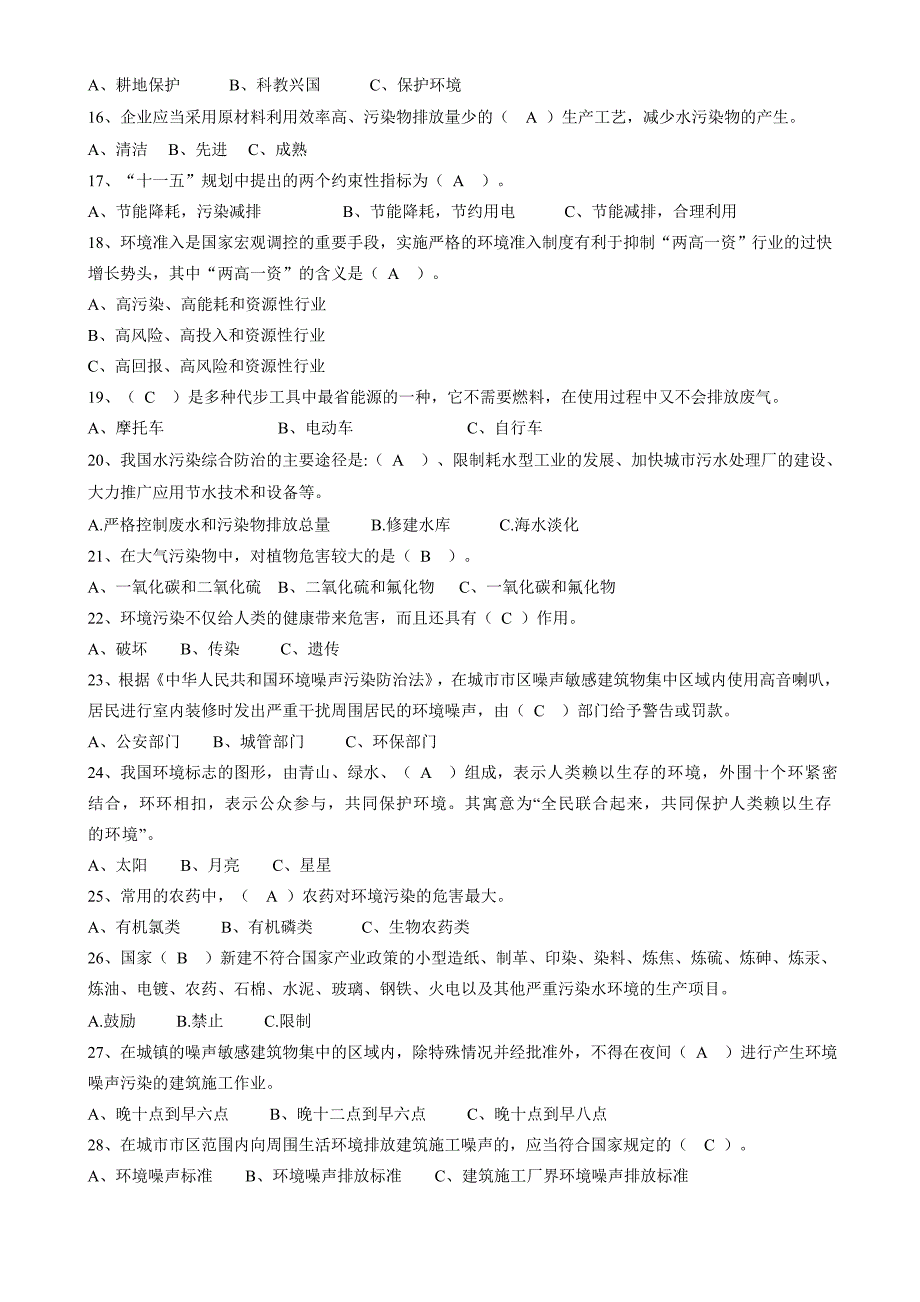 A、耕地保护　　B、科教兴国　　C、保护环境

16、企业应当采用原材料利用效率高、污染物排放量少的（　A　）生产工艺，减少水污染物的产生。

A、清洁　B、先进　C、成熟

17、“十一五”规划中提出的两个约束性指标为（　A　）。

A、节能降耗，污染减排　　　B、节能降耗，节约用电　　C、节能减排，合理利用

18、环境准入是国家宏观调控的重要手段，实施严格的环境准入制度有利于抑制“两高一资”行业的过快增长势头，其中“两高一资”的含义是（　A　）。

A、高污染、高能耗和资源性行业

B、高风险、高投入和资源性行业

C、高回报、高风险和资源性行业

19、（　C　）是多种代步工具中最省能源的一种，它不需要燃料，在使用过程中又不会排放废气。

A、摩托车　　　B、电动车　　　C、自行车

20、我国水污染综合防治的主要途径是:（　A　）、限制耗水型工业的发展、加快城市污水处理厂的建设、大力推广应用节水技术和设备等。

A.严格控制废水和污染物排放总量　　B.修建水库　　C.海水淡化

21、在大气污染物中，对植物危害较大的是（　B　）。

A、一氧化碳和二氧化硫　B、二氧化硫和氟化物　C、一氧化碳和氟化物

22、环境污染不仅给人类的健康带来危害，而且还具有（　C　）作用。

A、破坏　　B、传染　　C、遗传

23、根据《中华人民共和国环境噪声污染防治法》，在城市市区噪声敏感建筑物集中区域内使用高音喇叭，居民进行室内装修时发出严重干扰周围居民的环境噪声，由（　C　）部门给予警告或罚款。

A、公安部门　　B、城管部门　　C、环保部门

24、我国环境标志的图形，由青山、绿水、（　A　）组成，表示人类赖以生存的环境，外围十个环紧密结合，环环相扣，表示公众参与，共同保护环境。其寓意为“全民联合起来，共同保护人类赖以生存的环境”。

A、太阳　　B、月亮　　C、星星

25、常用的农药中，（　A　）农药对环境污染的危害最大。

A、有机氯类　　B、有机磷类　　C、生物农药类

26、国家（　B　）新建不符合国家产业政策的小型造纸、制革、印染、染料、炼焦、炼硫、炼砷、炼汞、炼油、电镀、农药、石棉、水泥、玻璃、钢铁、火电以及其他严重污染水环境的生产项目。

A.鼓励　　B.禁止　　C.限制

27、在城镇的噪声敏感建筑物集中的区域内，除特殊情况并经批准外，不得在夜间（　A　）进行产生环境噪声污染的建筑施工作业。

A、晚十点到早六点　　B、晚十二点到早六点　　C、晚十点到早八点

28、在城市市区范围内向周围生活环境排放建筑施工噪声的，应当符合国家规定的（　C　）。

A、环境噪声标准　　B、环境噪声排放标准　　C、建筑施工厂界环境噪声排放标准